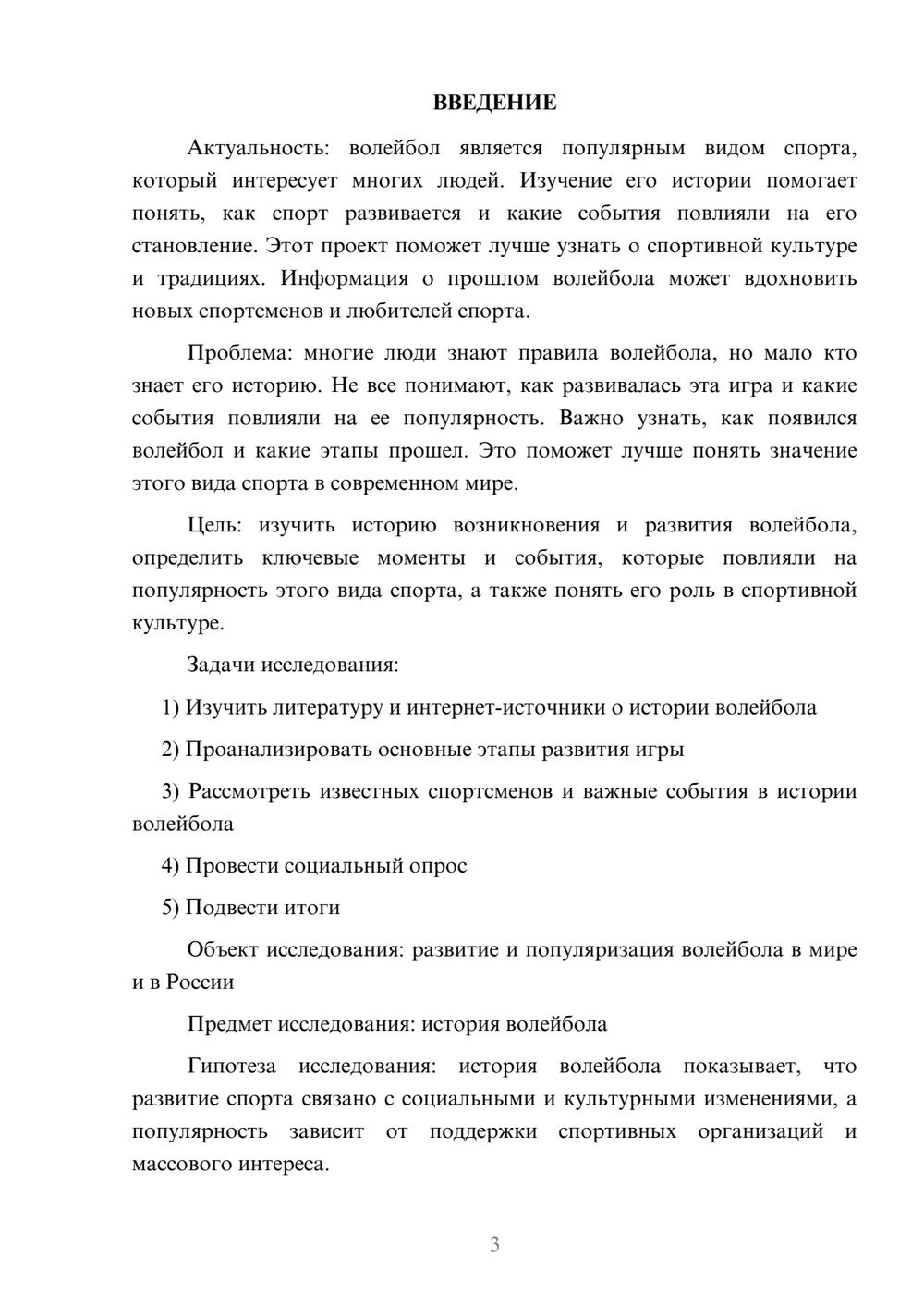 ВВЕДЕНИЕ

Актуальность: волейбол является популярным видом спорта, который интересует многих людей. Изучение его истории помогает понять, как спорт развивается и какие события повлияли на его становление. Этот проект поможет лучше узнать о спортивной культуре и традициях. Информация о прошлом волейбола может вдохновить новых спортсменов и любителей спорта.

Проблема: многие люди знают правила волейбола, но мало кто знает его историю. Не все понимают, как развивалась эта игра и какие события повлияли на ее популярность. Важно узнать, как появился волейбол и какие этапы прошел. Это поможет лучше понять значение этого вида спорта в современном мире.

Цель: изучить историю возникновения и развития волейбола, определить ключевые моменты и события, которые повлияли на популярность этого вида спорта, а также понять его роль в спортивной культуре.

Задачи исследования:

1) Изучить литературу и интернет-источники о истории волейбола

2) Проанализировать основные этапы развития игры

3) Рассмотреть известных спортсменов и важные события в истории волейбола

4) Провести социальный опрос

5) Подвести итоги

Объект исследования: развитие и популяризация волейбола в мире и в России

Предмет исследования: история волейбола

Гипотеза исследования: история волейбола показывает, что развитие спорта связано с социальными и культурными изменениями, а популярность зависит от поддержки спортивных организаций и массового интереса.

3